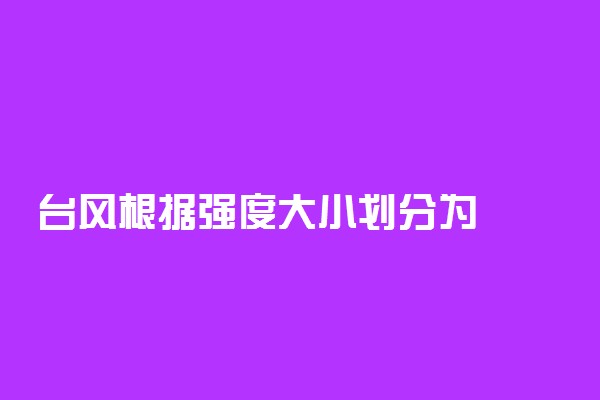 台风根据强度大小划分为